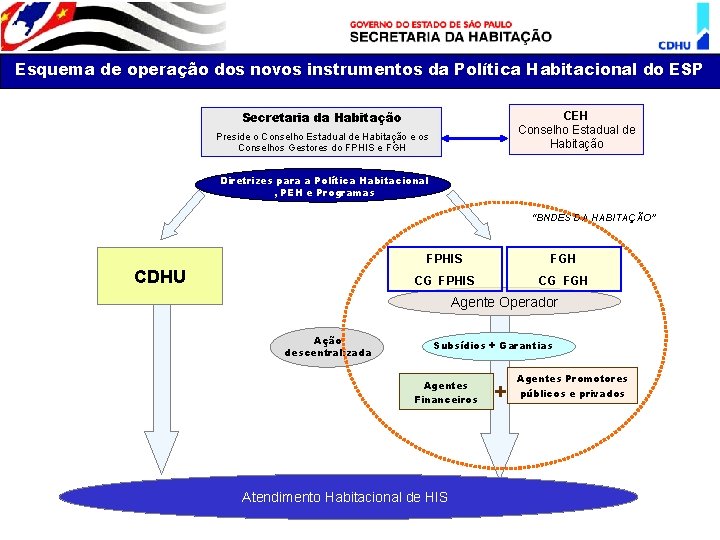 GOVERNO DO ESTADO DE SÃO PAULO
SECRETARIA DA HABITAÇÃO

CDHU

Esquema de operação dos novos instrumentos da Política Habitacional do ESP

Secretaria da Habitação
Preside o Conselho Estadual de Habitação e os Conselhos Gestores do FPHIS e FGH

CEH
Conselho Estadual de Habitação

Diretrizes para a Política Habitacional , PEH e Programas

"BNDES DA HABITAÇÃO"

CDHU

FPHIS
CG FPHIS

FGH
CG FGH

Agente Operador

Ação descentralizada

Subsídios + Garantias

Agentes Financeiros

+

Agentes Promotores públicos e privados

Atendimento Habitacional de HIS